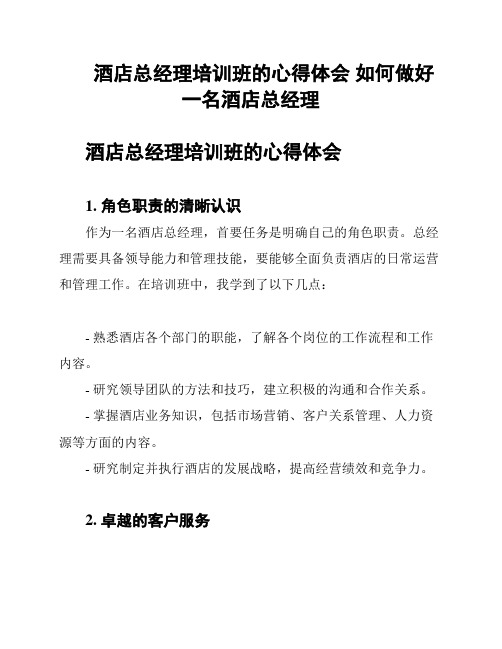 酒店总经理培训班的心得体会 如何做好一名酒店总经理

酒店总经理培训班的心得体会

1. 角色职责的清晰认识

作为一名酒店总经理，首要任务是明确自己的角色职责。总经理需要具备领导能力和管理技能，要能够全面负责酒店的日常运营和管理工作。在培训班中，我学到了以下几点：

- 熟悉酒店各个部门的职能，了解各个岗位的工作流程和工作内容。

- 研究领导团队的方法和技巧，建立积极的沟通和合作关系。

- 掌握酒店业务知识，包括市场营销、客户关系管理、人力资源等方面的内容。

- 研究制定并执行酒店的发展战略，提高经营绩效和竞争力。

2. 卓越的客户服务